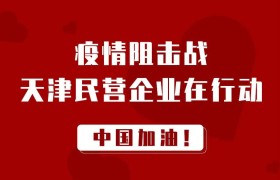 疫情阻击战
天津民营企业在行动

中国加油！